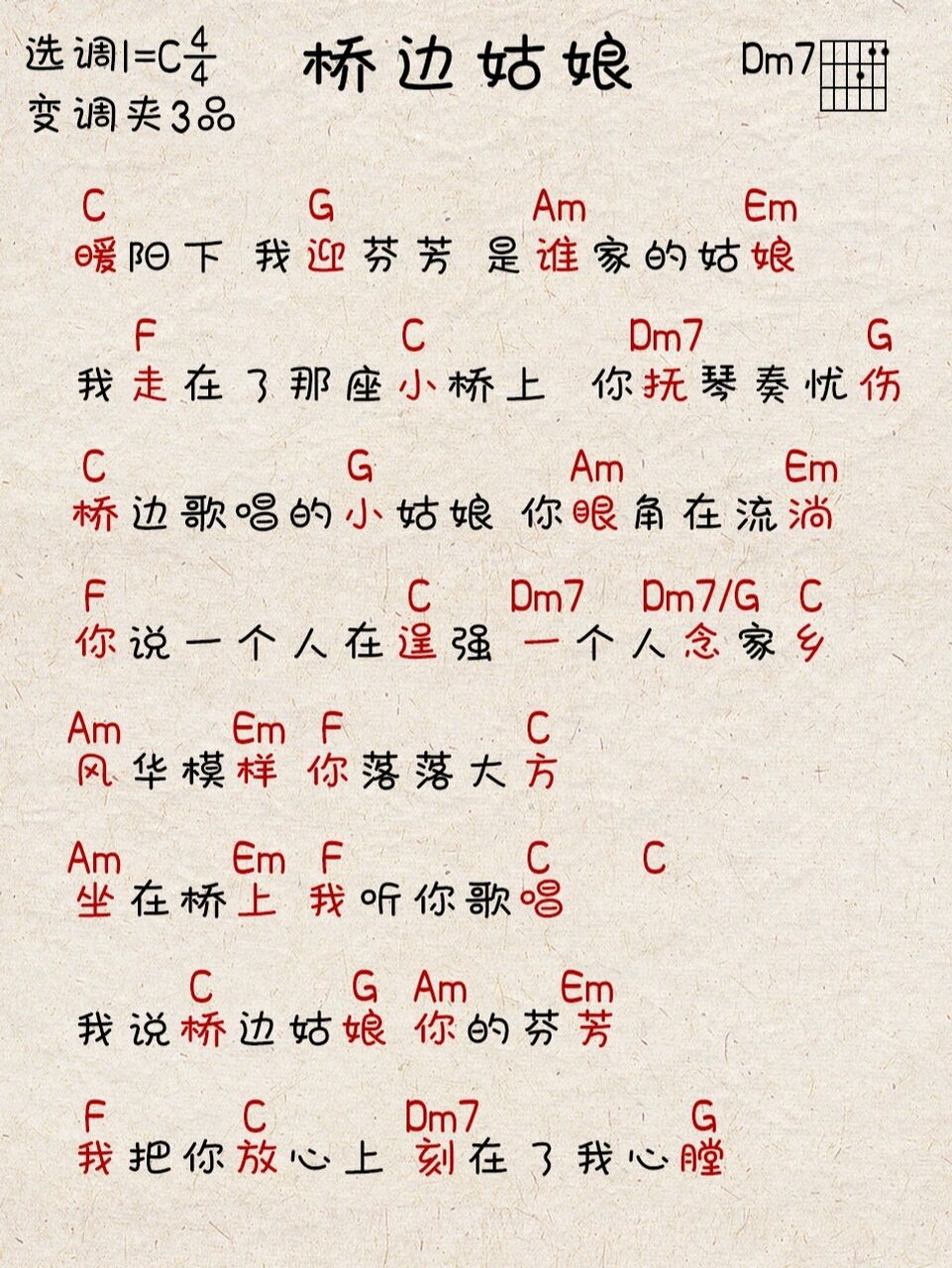 选调1=C$\frac{4}{4}$
变调夹3品

桥边姑娘

Dm7

C G Am Em
暖阳下 我迎芬芳 是谁家的姑娘

F C Dm7 G
我走在了那座小桥上 你抚琴奏忧伤

C G Am Em
桥边歌唱的小姑娘 你眼角在流淌

F C Dm7 Dm7/G C
你说一个人在逞强 一个人念家乡

Am Em F C
风华模样 你落落大方

Am Em F C C
坐在桥上 我听你歌唱

C G Am Em
我说桥边姑娘 你的芬芳

F C Dm7 G
我把你放心上 刻在了我心膛